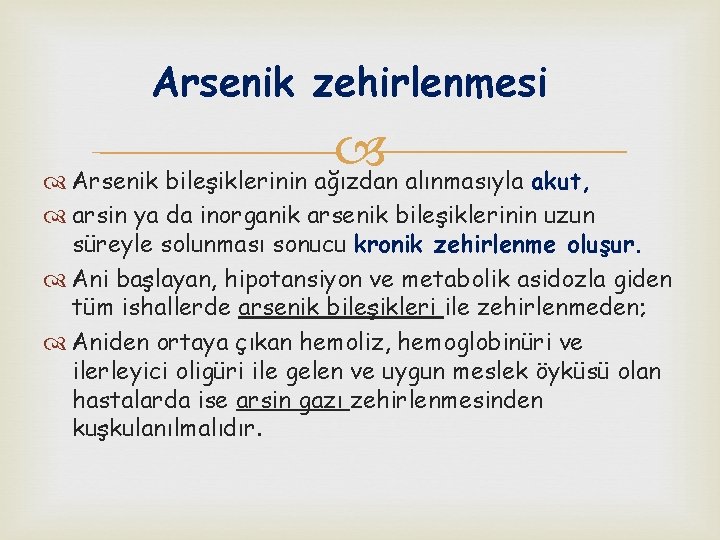 Arsenik zehirlenmesi

Arsenik bileşiklerinin ağızdan alınmasıyla akut,

arsin ya da inorganik arsenik bileşiklerinin uzun süreyle solunması sonucu kronik zehirlenme oluşur.

Ani başlayan, hipotansiyon ve metabolik asidozla giden tüm ishallerde arsenik bileşikleri ile zehirlenmeden;

Aniden ortaya çıkan hemoliz, hemoglobinüri ve ilerleyici oligüri ile gelen ve uygun meslek öyküsü olan hastalarda ise arsin gazı zehirlenmesinden kuşkulanılmalıdır.